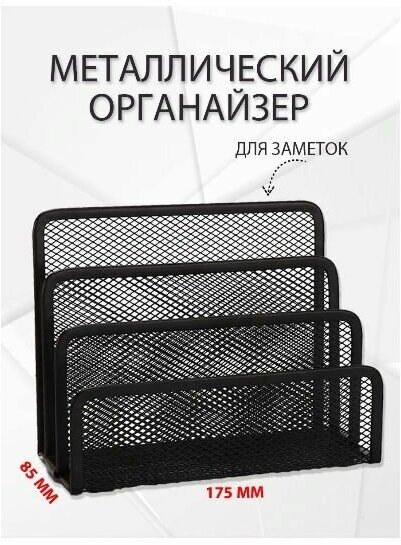 МЕТАЛЛИЧЕСКИЙ ОРГАНАЙЗЕР

ДЛЯ ЗАМЕТОК

85 ММ

175 ММ